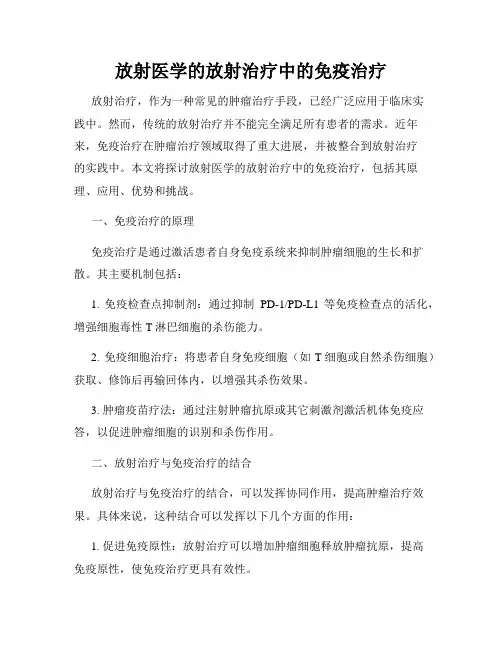 放射医学的放射治疗中的免疫治疗

放射治疗，作为一种常见的肿瘤治疗手段，已经广泛应用于临床实践中。然而，传统的放射治疗并不能完全满足所有患者的需求。近年来，免疫治疗在肿瘤治疗领域取得了重大进展，并被整合到放射治疗的实践中。本文将探讨放射医学的放射治疗中的免疫治疗，包括其原理、应用、优势和挑战。

一、免疫治疗的原理

免疫治疗是通过激活患者自身免疫系统来抑制肿瘤细胞的生长和扩散。其主要机制包括：

1. 免疫检查点抑制剂：通过抑制 PD-1/PD-L1 等免疫检查点的活化，增强细胞毒性 T 淋巴细胞的杀伤能力。

2. 免疫细胞治疗：将患者自身免疫细胞（如 T 细胞或自然杀伤细胞）获取、修饰后再输回体内，以增强其杀伤效果。

3. 肿瘤疫苗疗法：通过注射肿瘤抗原或其它刺激剂激活机体免疫应答，以促进肿瘤细胞的识别和杀伤作用。

二、放射治疗与免疫治疗的结合

放射治疗与免疫治疗的结合，可以发挥协同作用，提高肿瘤治疗效果。具体来说，这种结合可以发挥以下几个方面的作用：

1. 促进免疫原性：放射治疗可以增加肿瘤细胞释放肿瘤抗原，提高免疫原性，使免疫治疗更具有效性。